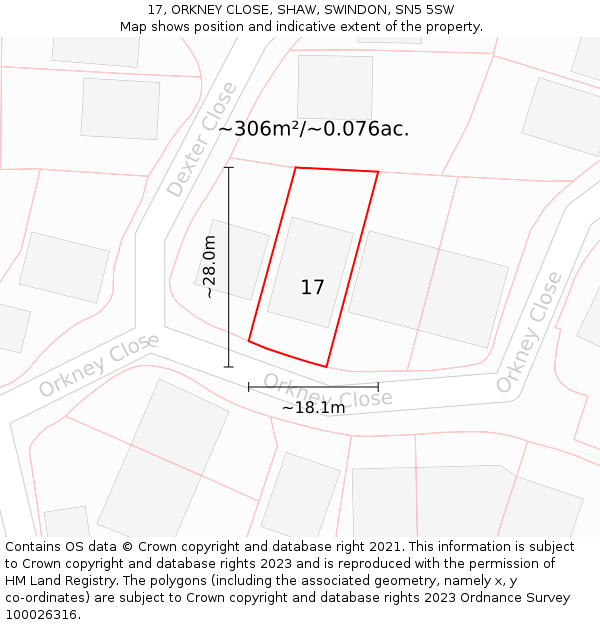 17, ORKNEY CLOSE, SHAW, SWINDON, SN5 5SW
Map shows position and indicative extent of the property.

Dexter Close

~306m²/~0.076ac.

~28.0m

17

Orkney Close

Orkney Close

Orkney Close

~18.1m

Contains OS data © Crown copyright and database right 2021. This information is subject to Crown copyright and database rights 2023 and is reproduced with the permission of HM Land Registry. The polygons (including the associated geometry, namely x, y co-ordinates) are subject to Crown copyright and database rights 2023 Ordnance Survey 100026316.